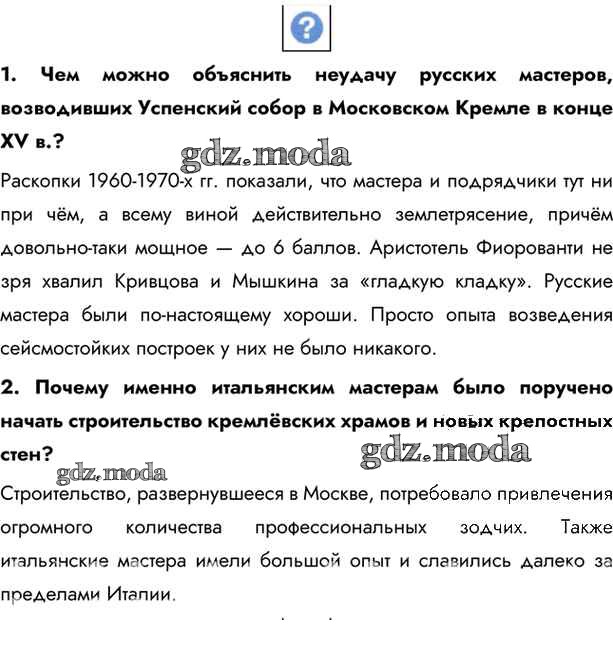 ?

1. Чем можно объяснить неудачу русских мастеров, возводивших Успенский собор в Московском Кремле в конце XV в.?

gdz.moda

Раскопки 1960-1970-х гг. показали, что мастера и подрядчики тут ни при чём, а всему виной действительно землетрясение, причём довольно-таки мощное — до 6 баллов. Аристотель Фиорованти не зря хвалил Кривцова и Мышкина за «гладкую кладку». Русские мастера были по-настоящему хороши. Просто опыта возведения сейсмостойких построек у них не было никакого.

2. Почему именно итальянским мастерам было поручено начать строительство кремлёвских храмов и новых крепостных стен?

gdz.moda

gdz.moda

Строительство, развернувшееся в Москве, потребовало привлечения огромного количества профессиональных зодчих. Также итальянские мастера имели большой опыт и славились далеко за пределами Италии.